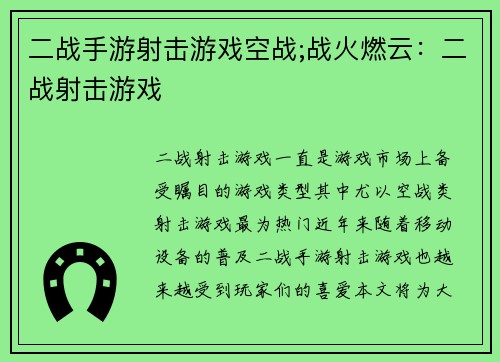 二战手游射击游戏空战;战火燃云：二战射击游戏

二战射击游戏一直是游戏市场上备受瞩目的游戏类型其中尤以空战类射击游戏最为热门近年来随着移动设备的普及二战手游射击游戏也越来越受到玩家们的喜爱本文将为大